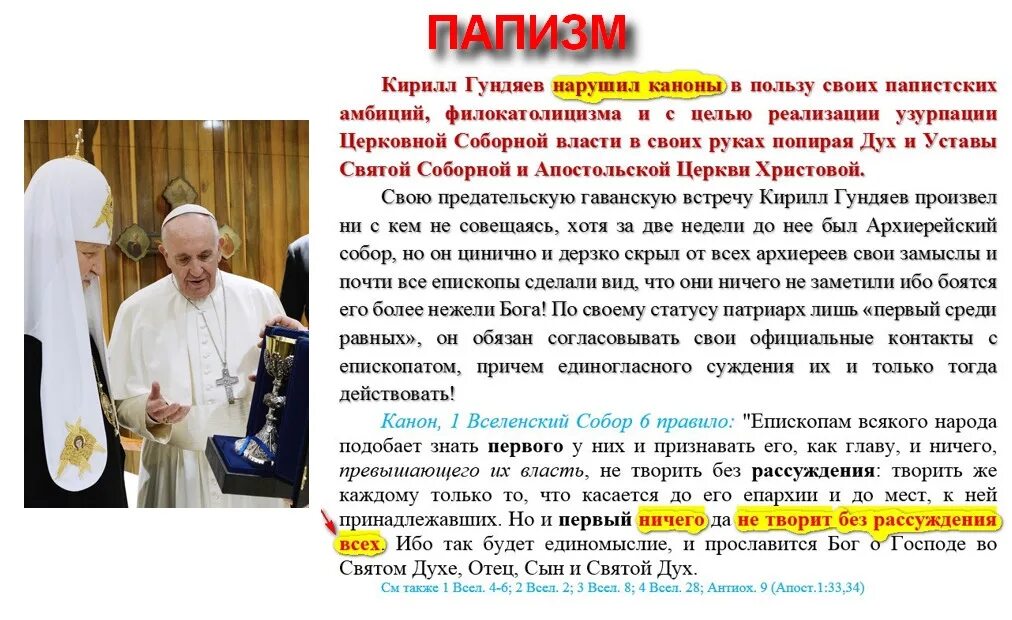 ПАПИЗМ

Кирилл Гундяев нарушил каноны в пользу своих папистских амбиций, филокатолицизма и с целью реализации узурпации Церковной Соборной власти в своих руках попирая Дух и Уставы Святой Соборной и Апостольской Церкви Христовой.

Свою предательскую гаванскую встречу Кирилл Гундяев произвел ни с кем не совещаясь, хотя за две недели до нее был Архиерейский собор, но он цинично и дерзко скрыл от всех архиереев свои замыслы и почти все епископы сделали вид, что они ничего не заметили ибо боятся его более нежели Бога! По своему статусу патриарх лишь «первый среди равных», он обязан согласовывать свои официальные контакты с епископатом, причем единогласного суждения их и только тогда действовать!

Канон, 1 Вселенский Собор 6 правило: "Епископам всякого народа подобает знать первого у них и признавать его, как главу, и ничего, превышающего их власть, не творить без рассуждения: творить же каждому только то, что касается до его епархии и до мест, к ней принадлежавших. Но и первый ничего да не творит без рассуждения всех. Ибо так будет единомыслие, и прославится Бог о Господе во Святом Духе, Отец, Сын и Святой Дух.

См также 1 Всел. 4-6; 2 Всел. 2; 3 Всел. 8; 4 Всел. 28; Антиох. 9 (Апост.1:33,34)